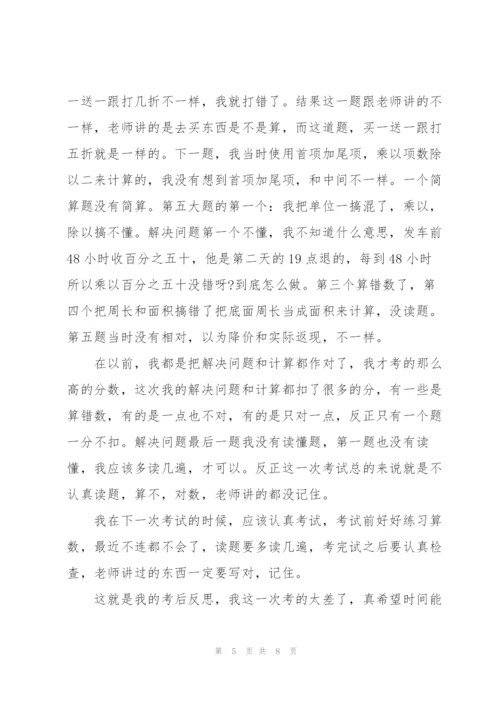 一送一跟打几折不一样，我就打错了。结果这一题跟老师讲的不一样，老师讲的是去买东西是不是算，而这道题，买一送一跟打五折就是一样的。下一题，我当时使用首项加尾项，乘以项数除以二来计算的，我没有想到首项加尾项，和中间不一样。一个简算题没有简算。第五大题的第一个：我把单位一搞混了，乘以，除以搞不懂。解决问题第一个不懂，我不知道什么意思，发车前48小时收百分之五十，他是第二天的19点退的，每到48小时所以乘以百分之五十没错呀?到底怎么做。第三个算错数了，第四个把周长和面积搞错了把底面周长当成面积来计算，没读题。第五题当时没有相对，以为降价和实际返现，不一样。

在以前，我都是把解决问题和计算都作对了，我才考的那么高的分数，这次我的解决问题和计算都扣了很多的分，有一些是算错数，有的是一点也不对，有的是只对一点，反正只有一个题一分不扣。解决问题最后一题我没有读懂题，第一题也没有读懂，我应该多读几遍，才可以。反正这一次考试总的来说就是不认真读题，算不，对数，老师讲的都没记住。

我在下一次考试的时候，应该认真考试，考试前好好练习算数，最近不连都不会了，读题要多读几遍，考完试之后要认真检查，老师讲过的东西一定要写对，记住。

这就是我的考后反思，我这一次考的太差了，真希望时间能

第 5 页 共 8 页